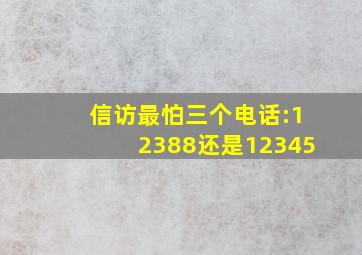 信访最怕三个电话:12388还是12345